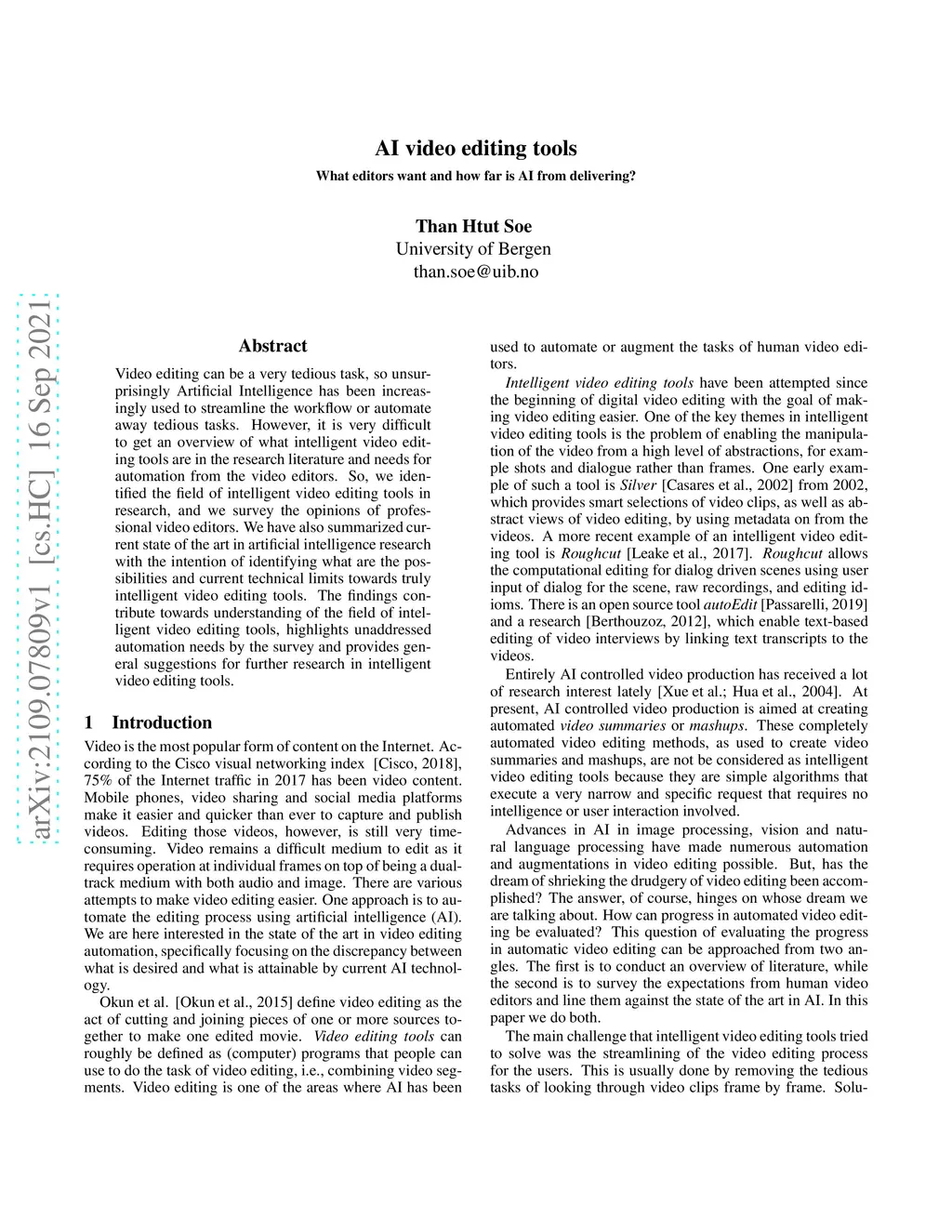 arXiv:2109.07809v1 [cs.HC] 16 Sep 2021

AI video editing tools

What editors want and how far is AI from delivering?

Than Htut Soe
University of Bergen
than.soe@uib.no

Abstract

Video editing can be a very tedious task, so unsurprisingly Artificial Intelligence has been increasingly used to streamline the workflow or automate away tedious tasks. However, it is very difficult to get an overview of what intelligent video editing tools are in the research literature and needs for automation from the video editors. So, we identified the field of intelligent video editing tools in research, and we survey the opinions of professional video editors. We have also summarized current state of the art in artificial intelligence research with the intention of identifying what are the possibilities and current technical limits towards truly intelligent video editing tools. The findings contribute towards understanding of the field of intelligent video editing tools, highlights unaddressed automation needs by the survey and provides general suggestions for further research in intelligent video editing tools.

1 Introduction

Video is the most popular form of content on the Internet. According to the Cisco visual networking index [Cisco, 2018], 75% of the Internet traffic in 2017 has been video content. Mobile phones, video sharing and social media platforms make it easier and quicker than ever to capture and publish videos. Editing those videos, however, is still very time-consuming. Video remains a difficult medium to edit as it requires operation at individual frames on top of being a dual-track medium with both audio and image. There are various attempts to make video editing easier. One approach is to automate the editing process using artificial intelligence (AI). We are here interested in the state of the art in video editing automation, specifically focusing on the discrepancy between what is desired and what is attainable by current AI technology.

Okun et al. [Okun et al., 2015] define video editing as the act of cutting and joining pieces of one or more sources together to make one edited movie. Video editing tools can roughly be defined as (computer) programs that people can use to do the task of video editing, i.e., combining video segments. Video editing is one of the areas where AI has been used to automate or augment the tasks of human video editors.

Intelligent video editing tools have been attempted since the beginning of digital video editing with the goal of making video editing easier. One of the key themes in intelligent video editing tools is the problem of enabling the manipulation of the video from a high level of abstractions, for example shots and dialogue rather than frames. One early example of such a tool is Silver [Casares et al., 2002] from 2002, which provides smart selections of video clips, as well as abstract views of video editing, by using metadata on from the videos. A more recent example of an intelligent video editing tool is Roughcut [Leake et al., 2017]. Roughcut allows the computational editing for dialog driven scenes using user input of dialog for the scene, raw recordings, and editing idioms. There is an open source tool autoEdit [Passarelli, 2019] and a research [Berthouzoz, 2012], which enable text-based editing of video interviews by linking text transcripts to the videos.

Entirely AI controlled video production has received a lot of research interest lately [Xue et al.; Hua et al., 2004]. At present, AI controlled video production is aimed at creating automated video summaries or mashups. These completely automated video editing methods, as used to create video summaries and mashups, are not be considered as intelligent video editing tools because they are simple algorithms that execute a very narrow and specific request that requires no intelligence or user interaction involved.

Advances in AI in image processing, vision and natural language processing have made numerous automation and augmentations in video editing possible. But, has the dream of shrieking the drudgery of video editing been accomplished? The answer, of course, hinges on whose dream we are talking about. How can progress in automated video editing be evaluated? This question of evaluating the progress in automatic video editing can be approached from two angles. The first is to conduct an overview of literature, while the second is to survey the expectations from human video editors and line them against the state of the art in AI. In this paper we do both.

The main challenge that intelligent video editing tools tried to solve was the streamlining of the video editing process for the users. This is usually done by removing the tedious tasks of looking through video clips frame by frame. Solu-